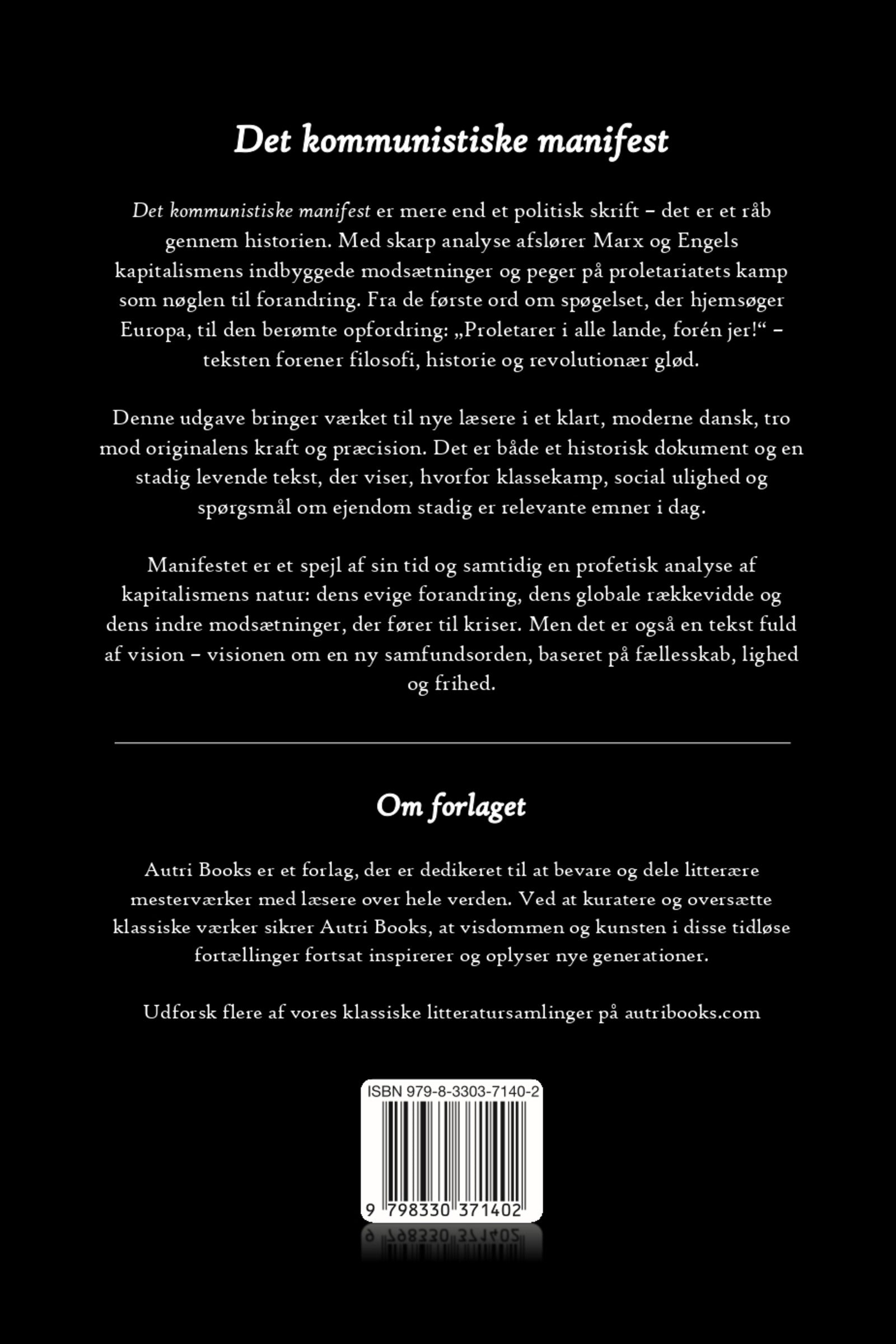 Det kommunistiske manifest

Det kommunistiske manifest er mere end et politisk skrift – det er et råb gennem historien. Med skarp analyse afslører Marx og Engels kapitalismens indbyggede modsætninger og peger på proletariatets kamp som nøglen til forandring. Fra de første ord om spøgelset, der hjemsøger Europa, til den berømte opfordring: „Proletarer i alle lande, forén jer!“ – teksten forener filosofi, historie og revolutionær glød.

Denne udgave bringer værket til nye læsere i et klart, moderne dansk, tro mod originalens kraft og præcision. Det er både et historisk dokument og en stadig levende tekst, der viser, hvorfor klassekamp, social ulighed og spørgsmål om ejendom stadig er relevante emner i dag.

Manifestet er et spejl af sin tid og samtidig en profetisk analyse af kapitalismens natur: dens evige forandring, dens globale rækkevidde og dens indre modsætninger, der fører til kriser. Men det er også en tekst fuld af vision – visionen om en ny samfundsorden, baseret på fællesskab, lighed og frihed.

Om forlaget

Autri Books er et forlag, der er dedikeret til at bevare og dele litterære mesterværker med læsere over hele verden. Ved at kuratere og oversætte klassiske værker sikrer Autri Books, at visdommen og kunsten i disse tidløse fortællinger fortsat inspirerer og oplyser nye generationer.

Udforsk flere af vores klassiske litteratursamlinger på autribooks.com

ISBN 979-8-3303-7140-2

9 798330 371402